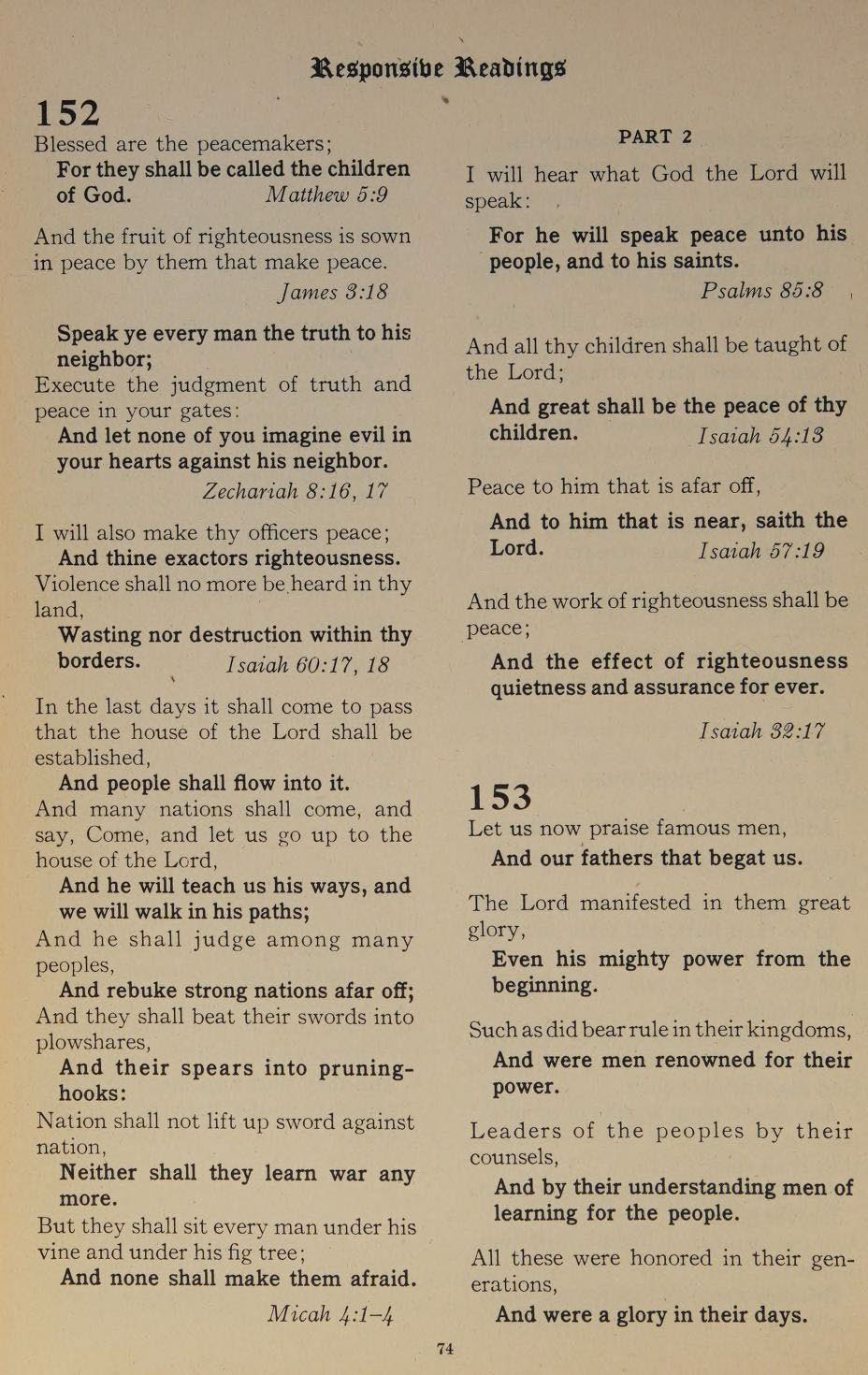 Responsive Readings

152
Blessed are the peacemakers;
For they shall be called the children of God. Matthew 5:9

And the fruit of righteousness is sown in peace by them that make peace. James 3:18

Speak ye every man the truth to his neighbor;
Execute the judgment of truth and peace in your gates:
And let none of you imagine evil in your hearts against his neighbor. Zechariah 8:16, 17

I will also make thy officers peace;
And thine exactors righteousness.
Violence shall no more be heard in thy land,
Wasting nor destruction within thy borders. Isaiah 60:17, 18

In the last days it shall come to pass that the house of the Lord shall be established,
And people shall flow into it.
And many nations shall come, and say, Come, and let us go up to the house of the Lord,
And he will teach us his ways, and we will walk in his paths;
And he shall judge among many peoples,
And rebuke strong nations afar off;
And they shall beat their swords into plowshares,
And their spears into pruninghooks:
Nation shall not lift up sword against nation,
Neither shall they learn war any more.
But they shall sit every man under his vine and under his fig tree;
And none shall make them afraid. Micah 4:1–4

PART 2
I will hear what God the Lord will speak:
For he will speak peace unto his people, and to his saints. Psalms 85:8

And all thy children shall be taught of the Lord;
And great shall be the peace of thy children. Isaiah 54:13

Peace to him that is afar off,
And to him that is near, saith the Lord. Isaiah 57:19

And the work of righteousness shall be peace;
And the effect of righteousness quietness and assurance for ever. Isaiah 32:17

153
Let us now praise famous men,
And our fathers that begat us.

The Lord manifested in them great glory,
Even his mighty power from the beginning.

Such as did bear rule in their kingdoms,
And were men renowned for their power.

Leaders of the peoples by their counsels,
And by their understanding men of learning for the people.

All these were honored in their generations,
And were a glory in their days.

74